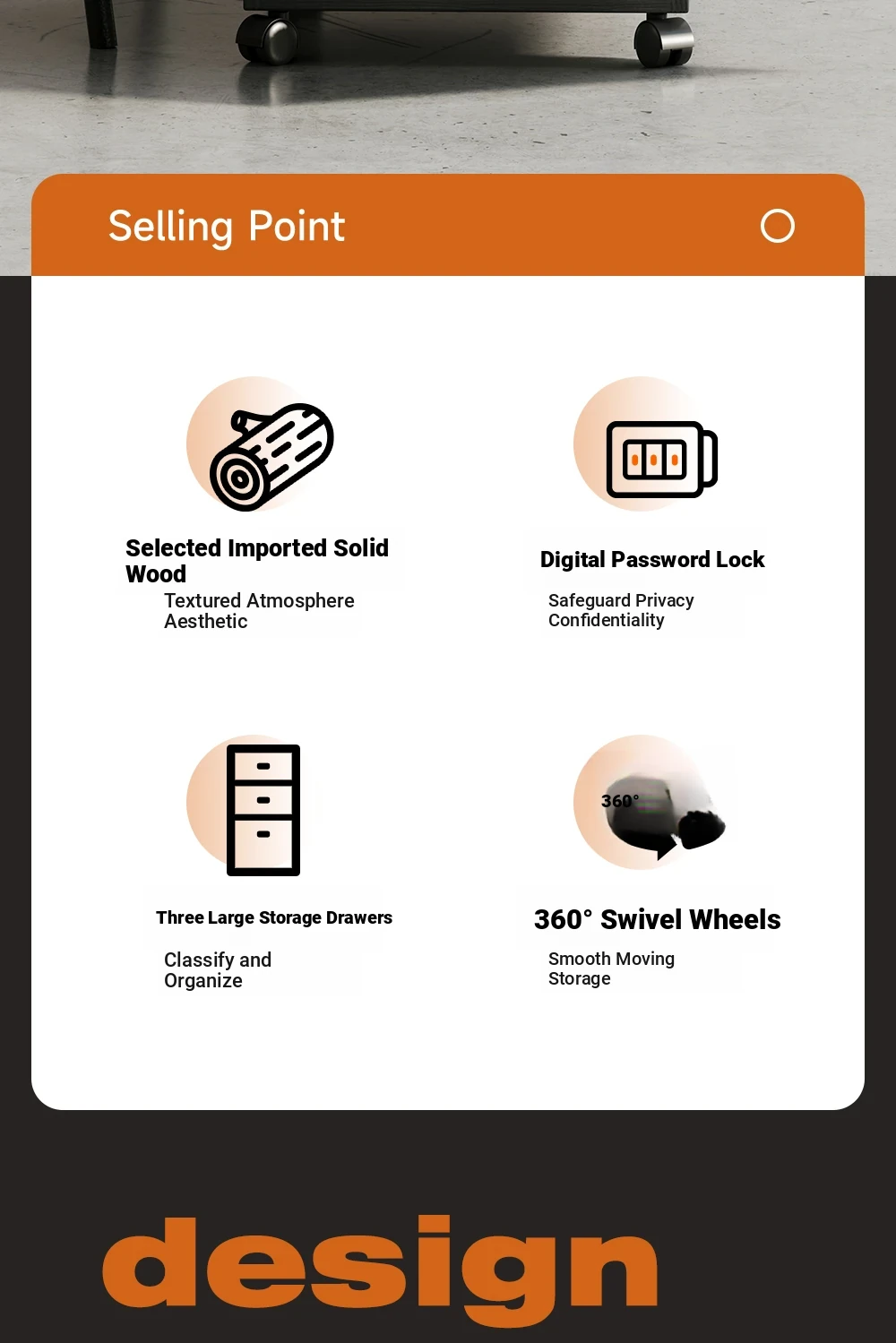 Selling Point

Selected Imported Solid Wood
Textured Atmosphere Aesthetic

Digital Password Lock
Safeguard Privacy Confidentiality

Three Large Storage Drawers
Classify and Organize

360°

360° Swivel Wheels
Smooth Moving Storage

design